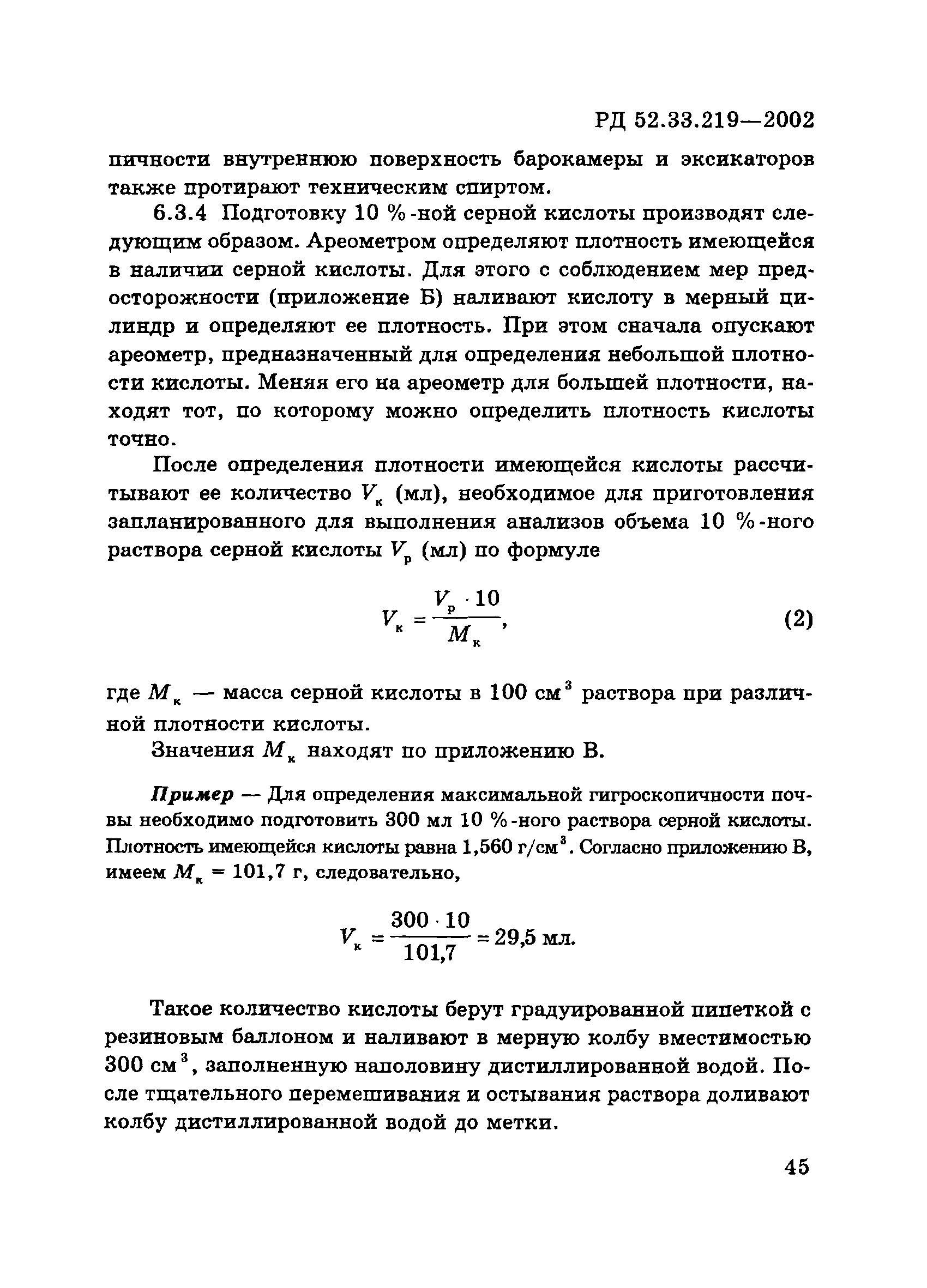 РД 52.33.219—2002

пичности внутреннюю поверхность барокамеры и эксикаторов также протирают техническим спиртом.

6.3.4 Подготовку 10 %-ной серной кислоты производят следующим образом. Ареометром определяют плотность имеющейся в наличии серной кислоты. Для этого с соблюдением мер предосторожности (приложение Б) наливают кислоту в мерный цилиндр и определяют ее плотность. При этом сначала опускают ареометр, предназначенный для определения небольшой плотности кислоты. Меняя его на ареометр для большей плотности, находят тот, по которому можно определить плотность кислоты точно.

После определения плотности имеющейся кислоты рассчитывают ее количество $V_к$ (мл), необходимое для приготовления запланированного для выполнения анализов объема 10 %-ного раствора серной кислоты $V_р$ (мл) по формуле

$V_к = \frac{V_р \cdot 10}{M_к}$, (2)

где $M_к$ — масса серной кислоты в 100 см$^3$ раствора при различной плотности кислоты.

Значения $M_к$ находят по приложению В.

Пример — Для определения максимальной гигроскопичности почвы необходимо подготовить 300 мл 10 %-ного раствора серной кислоты. Плотность имеющейся кислоты равна 1,560 г/см$^3$. Согласно приложению В, имеем $M_к$ = 101,7 г, следовательно,

$V_к = \frac{300 \cdot 10}{101,7} = 29,5$ мл.

Такое количество кислоты берут градуированной пипеткой с резиновым баллоном и наливают в мерную колбу вместимостью 300 см$^3$, заполненную наполовину дистиллированной водой. После тщательного перемешивания и остывания раствора доливают колбу дистиллированной водой до метки.

45